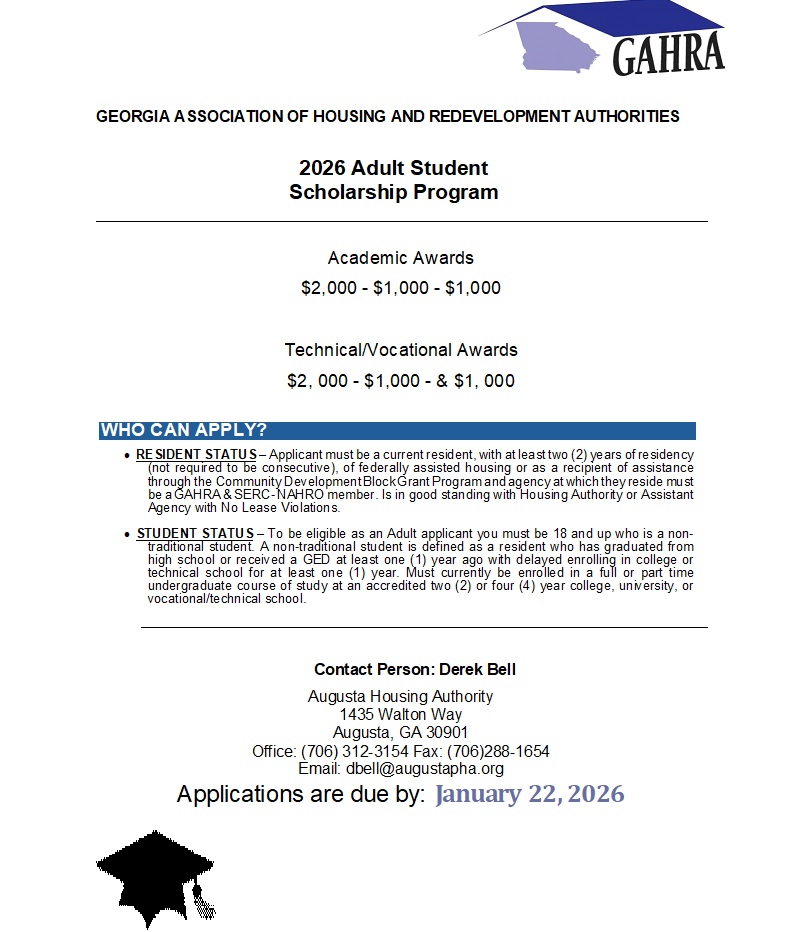 GAHRA

GEORGIA ASSOCIATION OF HOUSING AND REDEVELOPMENT AUTHORITIES

2026 Adult Student
Scholarship Program

Academic Awards

$2,000 - $1,000 - $1,000

Technical/Vocational Awards

$2, 000 - $1,000 - & $1, 000

WHO CAN APPLY?

• RESIDENT STATUS – Applicant must be a current resident, with at least two (2) years of residency (not required to be consecutive), of federally assisted housing or as a recipient of assistance through the Community Development Block Grant Program and agency at which they reside must be a GAHRA & SERC-NAHRO member. Is in good standing with Housing Authority or Assistant Agency with No Lease Violations.

• STUDENT STATUS – To be eligible as an Adult applicant you must be 18 and up who is a non-traditional student. A non-traditional student is defined as a resident who has graduated from high school or received a GED at least one (1) year ago with delayed enrolling in college or technical school for at least one (1) year. Must currently be enrolled in a full or part time undergraduate course of study at an accredited two (2) or four (4) year college, university, or vocational/technical school.

Contact Person: Derek Bell

Augusta Housing Authority
1435 Walton Way
Augusta, GA 30901
Office: (706) 312-3154 Fax: (706)288-1654
Email: dbell@augustapha.org

Applications are due by: January 22, 2026